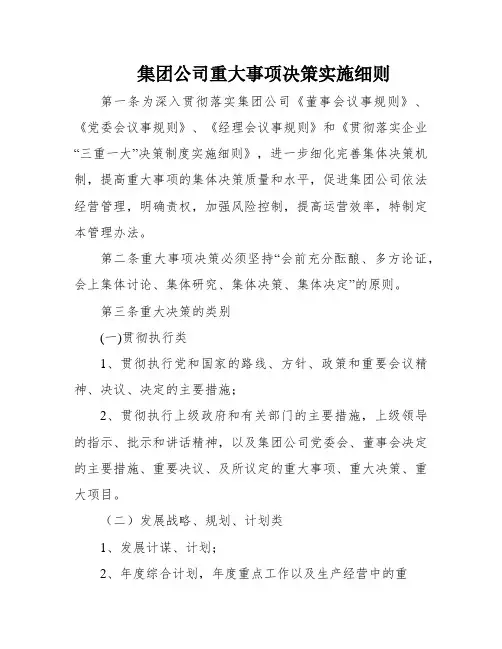 集团公司重大事项决策实施细则

第一条为深入贯彻落实集团公司《董事会议事规则》、《党委会议事规则》、《经理会议事规则》和《贯彻落实企业“三重一大”决策制度实施细则》，进一步细化完善集体决策机制，提高重大事项的集体决策质量和水平，促进集团公司依法经营管理，明确责权，加强风险控制，提高运营效率，特制定本管理办法。

第二条重大事项决策必须坚持“会前充分酝酿、多方论证，会上集体讨论、集体研究、集体决策、集体决定”的原则。

第三条重大决策的类别

(一)贯彻执行类

1、贯彻执行党和国家的路线、方针、政策和重要会议精神、决议、决定的主要措施；

2、贯彻执行上级政府和有关部门的主要措施，上级领导的指示、批示和讲话精神，以及集团公司党委会、董事会决定的主要措施、重要决议、及所议定的重大事项、重大决策、重大项目。

（二）发展战略、规划、计划类

1、发展计谋、计划；

2、年度综合计划，年度重点工作以及生产经营中的重